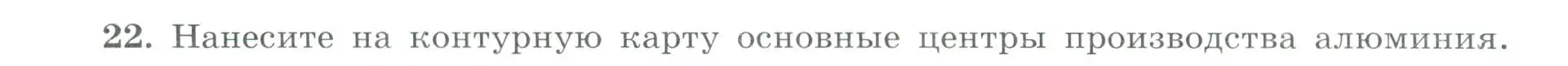 22. Нанесите на контурную карту основные центры производства алюминия.